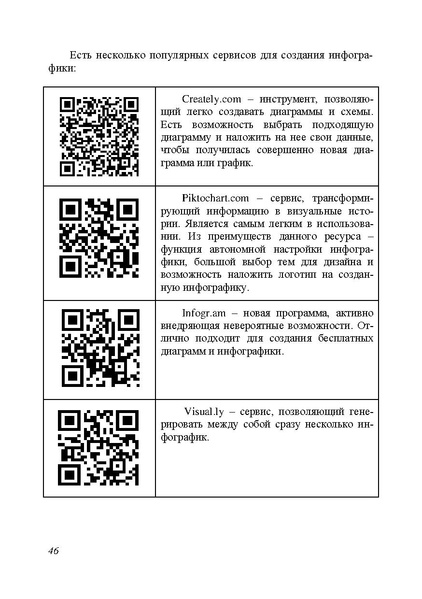 Есть несколько популярных сервисов для создания инфографики:

| | |
|---|---|
| | Creately.com – инструмент, позволяющий легко создавать диаграммы и схемы. Есть возможность выбрать подходящую диаграмму и наложить на нее свои данные, чтобы получилась совершенно новая диаграмма или график. |
| | Piktochart.com – сервис, трансформирующий информацию в визуальные истории. Является самым легким в использовании. Из преимуществ данного ресурса – функция автономной настройки инфографики, большой выбор тем для дизайна и возможность наложить логотип на созданную инфографику. |
| | Infogr.am – новая программа, активно внедряющая невероятные возможности. Отлично подходит для создания бесплатных диаграмм и инфографики. |
| | Visual.ly – сервис, позволяющий генерировать между собой сразу несколько инфографик. |

46